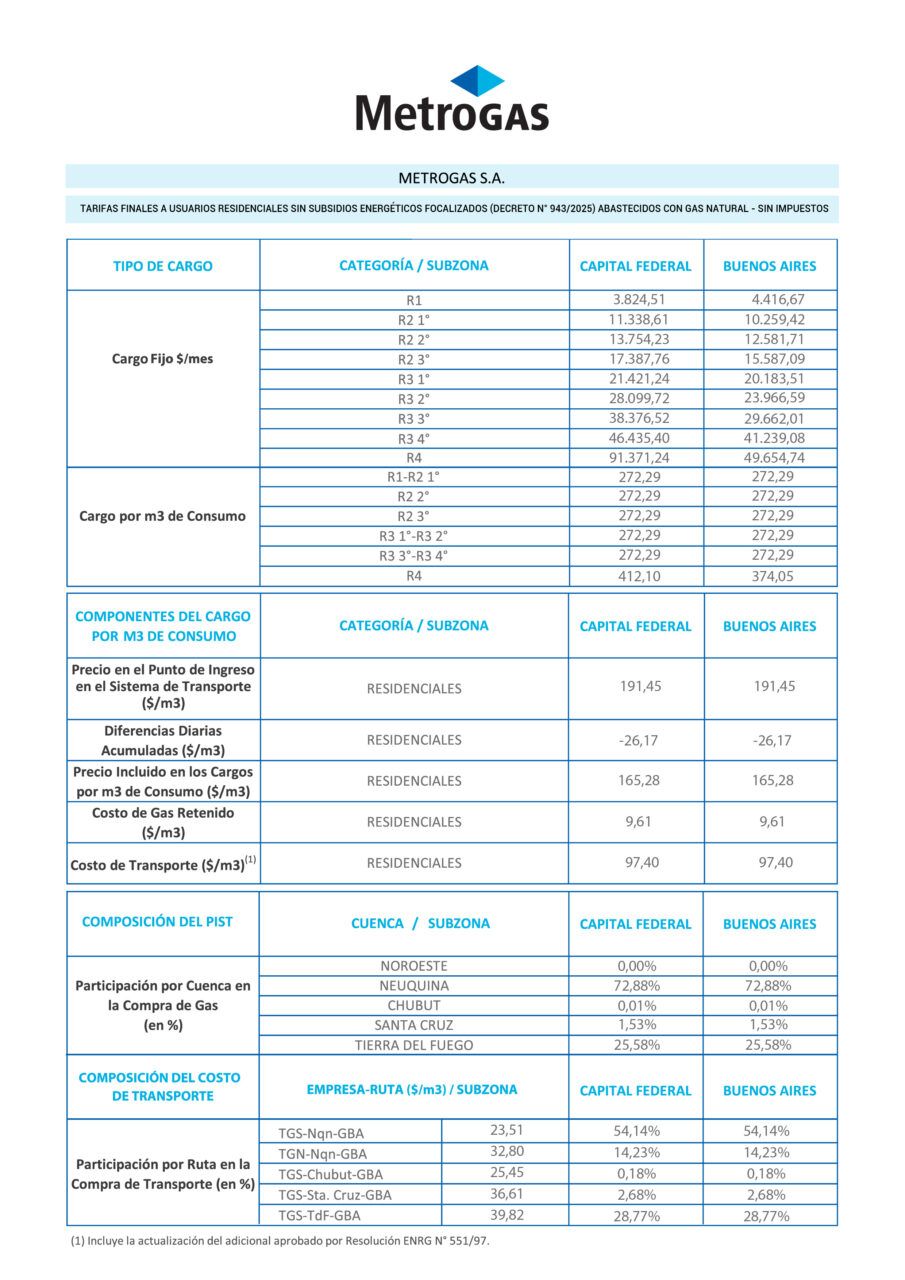 MetroGAS

METROGAS S.A.

TARIFAS FINALES A USUARIOS RESIDENCIALES SIN SUBSIDIOS ENERGÉTICOS FOCALIZADOS (DECRETO N° 943/2025) ABASTECIDOS CON GAS NATURAL - SIN IMPUESTOS

| TIPO DE CARGO | CATEGORÍA / SUBZONA | CAPITAL FEDERAL | BUENOS AIRES |
|---|---|---|---|
| Cargo Fijo $/mes | R1 | 3.824,51 | 4.416,67 |
| | R2 1° | 11.338,61 | 10.259,42 |
| | R2 2° | 13.754,23 | 12.581,71 |
| | R2 3° | 17.387,76 | 15.587,09 |
| | R3 1° | 21.421,24 | 20.183,51 |
| | R3 2° | 28.099,72 | 23.966,59 |
| | R3 3° | 38.376,52 | 29.662,01 |
| | R3 4° | 46.435,40 | 41.239,08 |
| | R4 | 91.371,24 | 49.654,74 |
| Cargo por m3 de Consumo | R1-R2 1° | 272,29 | 272,29 |
| | R2 2° | 272,29 | 272,29 |
| | R2 3° | 272,29 | 272,29 |
| | R3 1°-R3 2° | 272,29 | 272,29 |
| | R3 3°-R3 4° | 272,29 | 272,29 |
| | R4 | 412,10 | 374,05 |

| COMPONENTES DEL CARGO POR M3 DE CONSUMO | CATEGORÍA / SUBZONA | CAPITAL FEDERAL | BUENOS AIRES |
|---|---|---|---|
| Precio en el Punto de Ingreso en el Sistema de Transporte ($/m3) | RESIDENCIALES | 191,45 | 191,45 |
| Diferencias Diarias Acumuladas ($/m3) | RESIDENCIALES | -26,17 | -26,17 |
| Precio Incluido en los Cargos por m3 de Consumo ($/m3) | RESIDENCIALES | 165,28 | 165,28 |
| Costo de Gas Retenido ($/m3) | RESIDENCIALES | 9,61 | 9,61 |
| Costo de Transporte ($/m3)$^{(1)}$ | RESIDENCIALES | 97,40 | 97,40 |

| COMPOSICIÓN DEL PIST | CUENCA / SUBZONA | CAPITAL FEDERAL | BUENOS AIRES |
|---|---|---|---|
| Participación por Cuenca en la Compra de Gas (en %) | NOROESTE | 0,00% | 0,00% |
| | NEUQUINA | 72,88% | 72,88% |
| | CHUBUT | 0,01% | 0,01% |
| | SANTA CRUZ | 1,53% | 1,53% |
| | TIERRA DEL FUEGO | 25,58% | 25,58% |

| COMPOSICIÓN DEL COSTO DE TRANSPORTE | EMPRESA-RUTA ($/m3) / SUBZONA | | CAPITAL FEDERAL | BUENOS AIRES |
|---|---|---|---|---|
| Participación por Ruta en la Compra de Transporte (en %) | TGS-Nqn-GBA | 23,51 | 54,14% | 54,14% |
| | TGN-Nqn-GBA | 32,80 | 14,23% | 14,23% |
| | TGS-Chubut-GBA | 25,45 | 0,18% | 0,18% |
| | TGS-Sta. Cruz-GBA | 36,61 | 2,68% | 2,68% |
| | TGS-TdF-GBA | 39,82 | 28,77% | 28,77% |

(1) Incluye la actualización del adicional aprobado por Resolución ENRG N° 551/97.